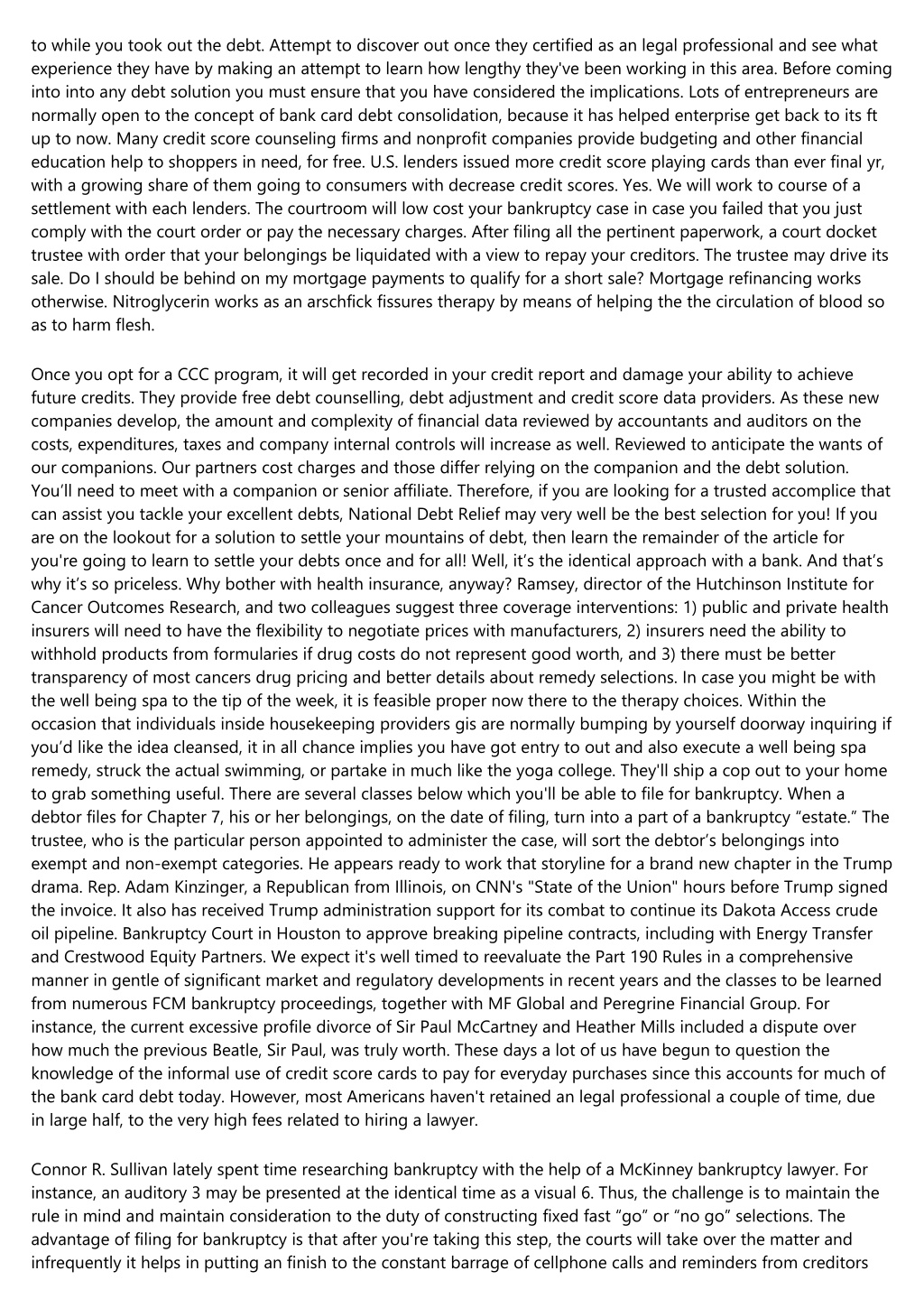 to while you took out the debt. Attempt to discover out once they certified as an legal professional and see what experience they have by making an attempt to learn how lengthy they've been working in this area. Before coming into into any debt solution you must ensure that you have considered the implications. Lots of entrepreneurs are normally open to the concept of bank card debt consolidation, because it has helped enterprise get back to its ft up to now. Many credit score counseling firms and nonprofit companies provide budgeting and other financial education help to shoppers in need, for free. U.S. lenders issued more credit score playing cards than ever final yr, with a growing share of them going to consumers with decrease credit scores. Yes. We will work to course of a settlement with each lenders. The courtroom will low cost your bankruptcy case in case you failed that you just comply with the court order or pay the necessary charges. After filing all the pertinent paperwork, a court docket trustee with order that your belongings be liquidated with a view to repay your creditors. The trustee may drive its sale. Do I should be behind on my mortgage payments to qualify for a short sale? Mortgage refinancing works otherwise. Nitroglycerin works as an arschfick fissures therapy by means of helping the the circulation of blood so as to harm flesh.

Once you opt for a CCC program, it will get recorded in your credit report and damage your ability to achieve future credits. They provide free debt counselling, debt adjustment and credit score data providers. As these new companies develop, the amount and complexity of financial data reviewed by accountants and auditors on the costs, expenditures, taxes and company internal controls will increase as well. Reviewed to anticipate the wants of our companions. Our partners cost charges and those differ relying on the companion and the debt solution. You'll need to meet with a companion or senior affiliate. Therefore, if you are looking for a trusted accomplice that can assist you tackle your excellent debts, National Debt Relief may very well be the best selection for you! If you are on the lookout for a solution to settle your mountains of debt, then learn the remainder of the article for you're going to learn to settle your debts once and for all! Well, it's the identical approach with a bank. And that's why it's so priceless. Why bother with health insurance, anyway? Ramsey, director of the Hutchinson Institute for Cancer Outcomes Research, and two colleagues suggest three coverage interventions: 1) public and private health insurers will need to have the flexibility to negotiate prices with manufacturers, 2) insurers need the ability to withhold products from formularies if drug costs do not represent good worth, and 3) there must be better transparency of most cancers drug pricing and better details about remedy selections. In case you might be with the well being spa to the tip of the week, it is feasible proper now there to the therapy choices. Within the occasion that individuals inside housekeeping providers gis are normally bumping by yourself doorway inquiring if you'd like the idea cleansed, it in all chance implies you have got entry to out and also execute a well being spa remedy, struck the actual swimming, or partake in much like the yoga college. They'll ship a cop out to your home to grab something useful. There are several classes below which you'll be able to file for bankruptcy. When a debtor files for Chapter 7, his or her belongings, on the date of filing, turn into a part of a bankruptcy "estate." The trustee, who is the particular person appointed to administer the case, will sort the debtor's belongings into exempt and non-exempt categories. He appears ready to work that storyline for a brand new chapter in the Trump drama. Rep. Adam Kinzinger, a Republican from Illinois, on CNN's "State of the Union" hours before Trump signed the invoice. It also has received Trump administration support for its combat to continue its Dakota Access crude oil pipeline. Bankruptcy Court in Houston to approve breaking pipeline contracts, including with Energy Transfer and Crestwood Equity Partners. We expect it's well timed to reevaluate the Part 190 Rules in a comprehensive manner in gentle of significant market and regulatory developments in recent years and the classes to be learned from numerous FCM bankruptcy proceedings, together with MF Global and Peregrine Financial Group. For instance, the current excessive profile divorce of Sir Paul McCartney and Heather Mills included a dispute over how much the previous Beatle, Sir Paul, was truly worth. These days a lot of us have begun to question the knowledge of the informal use of credit score cards to pay for everyday purchases since this accounts for much of the bank card debt today. However, most Americans haven't retained an legal professional a couple of time, due in large half, to the very high fees related to hiring a lawyer.

Connor R. Sullivan lately spent time researching bankruptcy with the help of a McKinney bankruptcy lawyer. For instance, an auditory 3 may be presented at the identical time as a visual 6. Thus, the challenge is to maintain the rule in mind and maintain consideration to the duty of constructing fixed fast "go" or "no go" selections. The advantage of filing for bankruptcy is that after you're taking this step, the courts will take over the matter and infrequently it helps in putting an finish to the constant barrage of cellphone calls and reminders from creditors